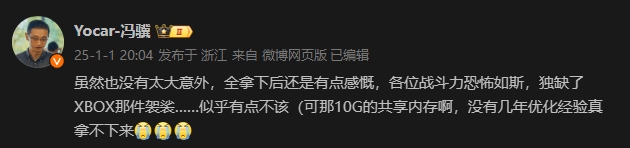 Yocar-冯骥 II

25-1-1 20:04 发布于 浙江 来自 微博网页版 已编辑

虽然也没有太大意外，全拿下后还是有点感慨，各位战斗力恐怖如斯，独缺了XBOX那件袈裟......似乎有点不该（可那10G的共享内存啊，没有几年优化经验真拿不下来😭😭😭